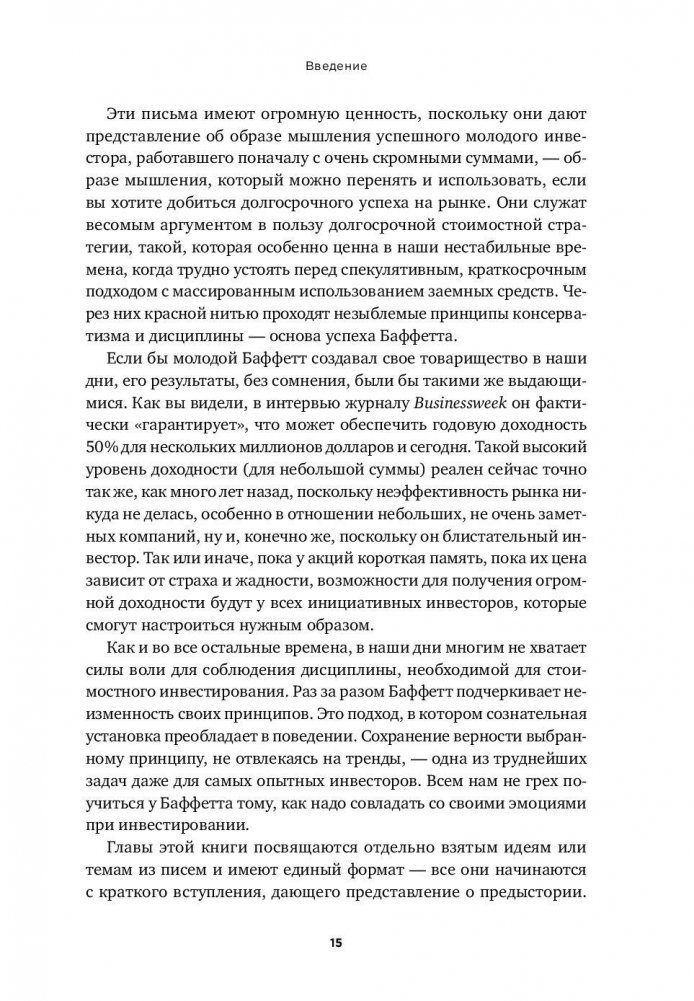 Введение

Эти письма имеют огромную ценность, поскольку они дают представление об образе мышления успешного молодого инвестора, работавшего поначалу с очень скромными суммами, — образе мышления, который можно перенять и использовать, если вы хотите добиться долгосрочного успеха на рынке. Они служат весомым аргументом в пользу долгосрочной стоимостной стратегии, такой, которая особенно ценна в наши нестабильные времена, когда трудно устоять перед спекулятивным, краткосрочным подходом с массированным использованием заемных средств. Через них красной нитью проходят незыблемые принципы консерватизма и дисциплины — основа успеха Баффетта.

Если бы молодой Баффетт создавал свое товарищество в наши дни, его результаты, без сомнения, были бы такими же выдающимися. Как вы видели, в интервью журналу Businessweek он фактически «гарантирует», что может обеспечить годовую доходность 50% для нескольких миллионов долларов и сегодня. Такой высокий уровень доходности (для небольшой суммы) реален сейчас точно так же, как много лет назад, поскольку неэффективность рынка никуда не делась, особенно в отношении небольших, не очень заметных компаний, ну и, конечно же, поскольку он блистательный инвестор. Так или иначе, пока у акций короткая память, пока их цена зависит от страха и жадности, возможности для получения огромной доходности будут у всех инициативных инвесторов, которые смогут настроиться нужным образом.

Как и во все остальные времена, в наши дни многим не хватает силы воли для соблюдения дисциплины, необходимой для стоимостного инвестирования. Раз за разом Баффетт подчеркивает неизменность своих принципов. Это подход, в котором сознательная установка преобладает в поведении. Сохранение верности выбранному принципу, не отвлекаясь на тренды, — одна из труднейших задач даже для самых опытных инвесторов. Всем нам не грех поучиться у Баффетта тому, как надо совладать со своими эмоциями при инвестировании.

Главы этой книги посвящаются отдельно взятым идеям или темам из писем и имеют единый формат — все они начинаются с краткого вступления, дающего представление о предыстории.

15